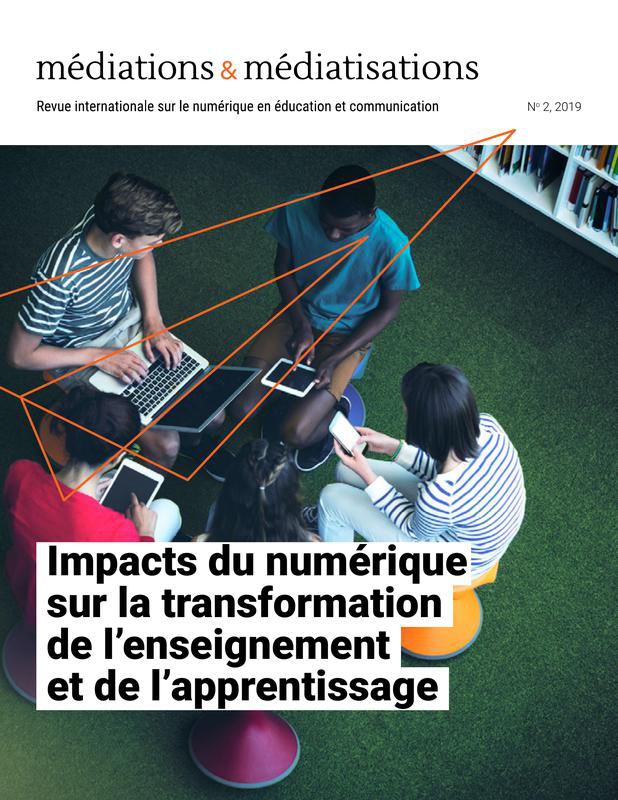 médiations & médiatisations

Revue internationale sur le numérique en éducation et communication

N° 2, 2019

Impacts du numérique
sur la transformation
de l'enseignement
et de l'apprentissage